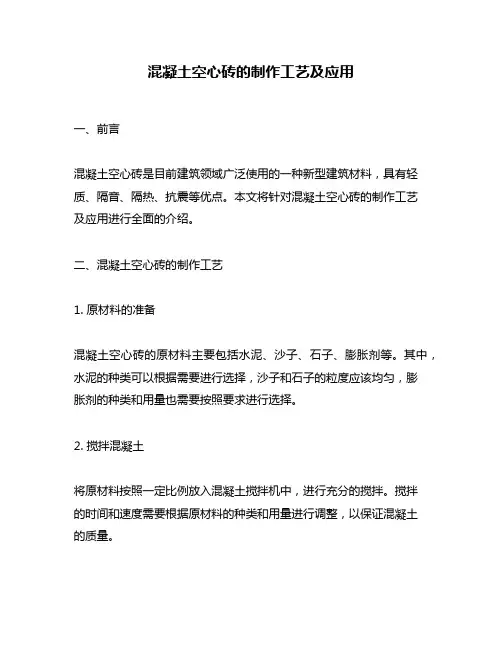 混凝土空心砖的制作工艺及应用

一、前言

混凝土空心砖是目前建筑领域广泛使用的一种新型建筑材料，具有轻质、隔音、隔热、抗震等优点。本文将针对混凝土空心砖的制作工艺及应用进行全面的介绍。

二、混凝土空心砖的制作工艺

1. 原材料的准备

混凝土空心砖的原材料主要包括水泥、沙子、石子、膨胀剂等。其中，水泥的种类可以根据需要进行选择，沙子和石子的粒度应该均匀，膨胀剂的种类和用量也需要按照要求进行选择。

2. 搅拌混凝土

将原材料按照一定比例放入混凝土搅拌机中，进行充分的搅拌。搅拌的时间和速度需要根据原材料的种类和用量进行调整，以保证混凝土的质量。